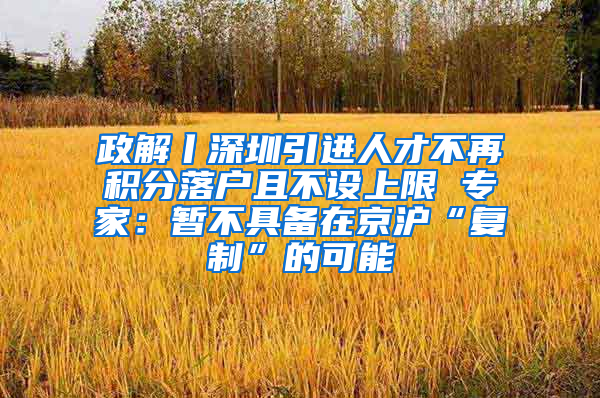 政解丨深圳引进人才不再积分落户且不设上限 专家：暂不具备在京沪“复制”的可能